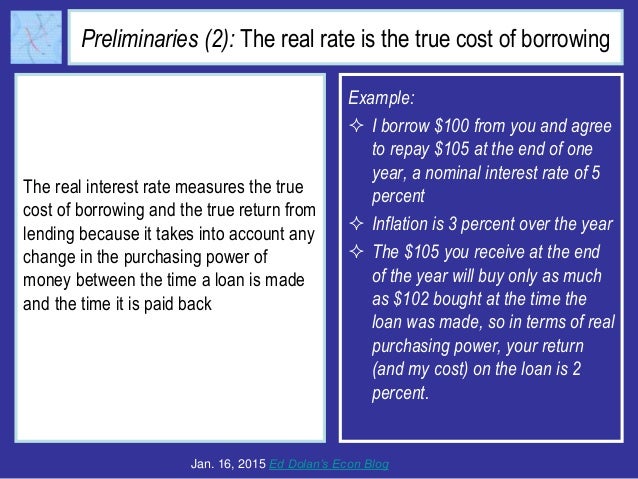 Preliminaries (2): The real rate is the true cost of borrowing

The real interest rate measures the true cost of borrowing and the true return from lending because it takes into account any change in the purchasing power of money between the time a loan is made and the time it is paid back

Example:

✧ I borrow \$100 from you and agree to repay \$105 at the end of one year, a nominal interest rate of 5 percent

✧ Inflation is 3 percent over the year

✧ The \$105 you receive at the end of the year will buy only as much as \$102 bought at the time the loan was made, so in terms of real purchasing power, your return (and my cost) on the loan is 2 percent.

Jan. 16, 2015 Ed Dolan's Econ Blog